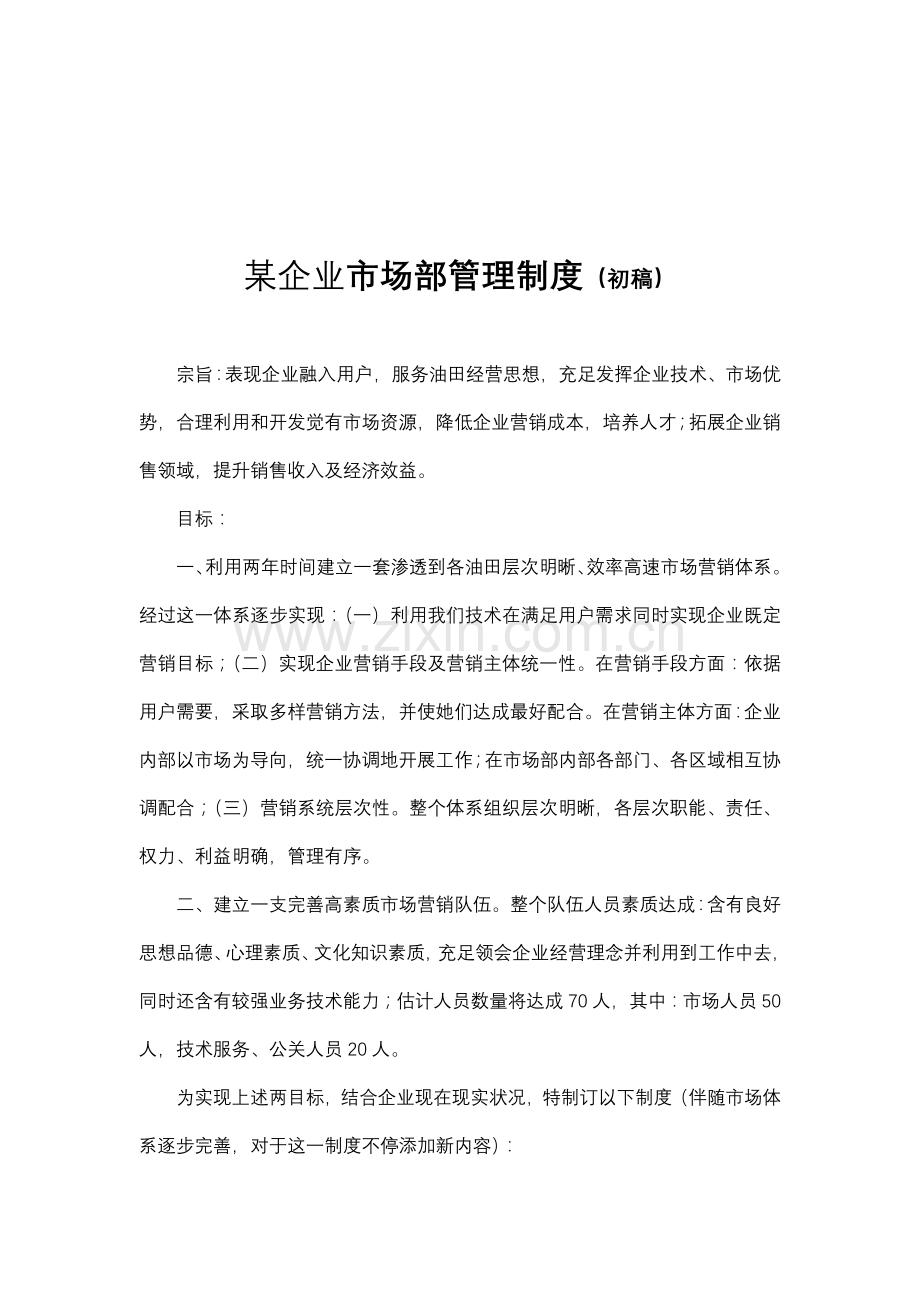 某企业市场部管理制度（初稿）

宗旨：表现企业融入用户，服务油田经营思想，充足发挥企业技术、市场优势，合理利用和开发觉有市场资源，降低企业营销成本，培养人才；拓展企业销售领域，提升销售收入及经济效益。

目标：

一、利用两年时间建立一套渗透到各油田层次明晰、效率高速市场营销体系。经过这一体系逐步实现：（一）利用我们技术在满足用户需求同时实现企业既定营销目标；（二）实现企业营销手段及营销主体统一性。在营销手段方面：依据用户需要，采取多样营销方法，并使她们达成最好配合。在营销主体方面：企业内部以市场为导向，统一协调地开展工作；在市场部内部各部门、各区域相互协调配合；（三）营销系统层次性。整个体系组织层次明晰，各层次职能、责任、权力、利益明确，管理有序。

二、建立一支完善高素质市场营销队伍。整个队伍人员素质达成：含有良好思想品德、心理素质、文化知识素质，充足领会企业经营理念并利用到工作中去，同时还含有较强业务技术能力；估计人员数量将达成70人，其中：市场人员50人，技术服务、公关人员20人。

为实现上述两目标，结合企业现在现实状况，特制订以下制度（伴随市场体系逐步完善，对于这一制度不停添加新内容）：

www.zixin.com.cn